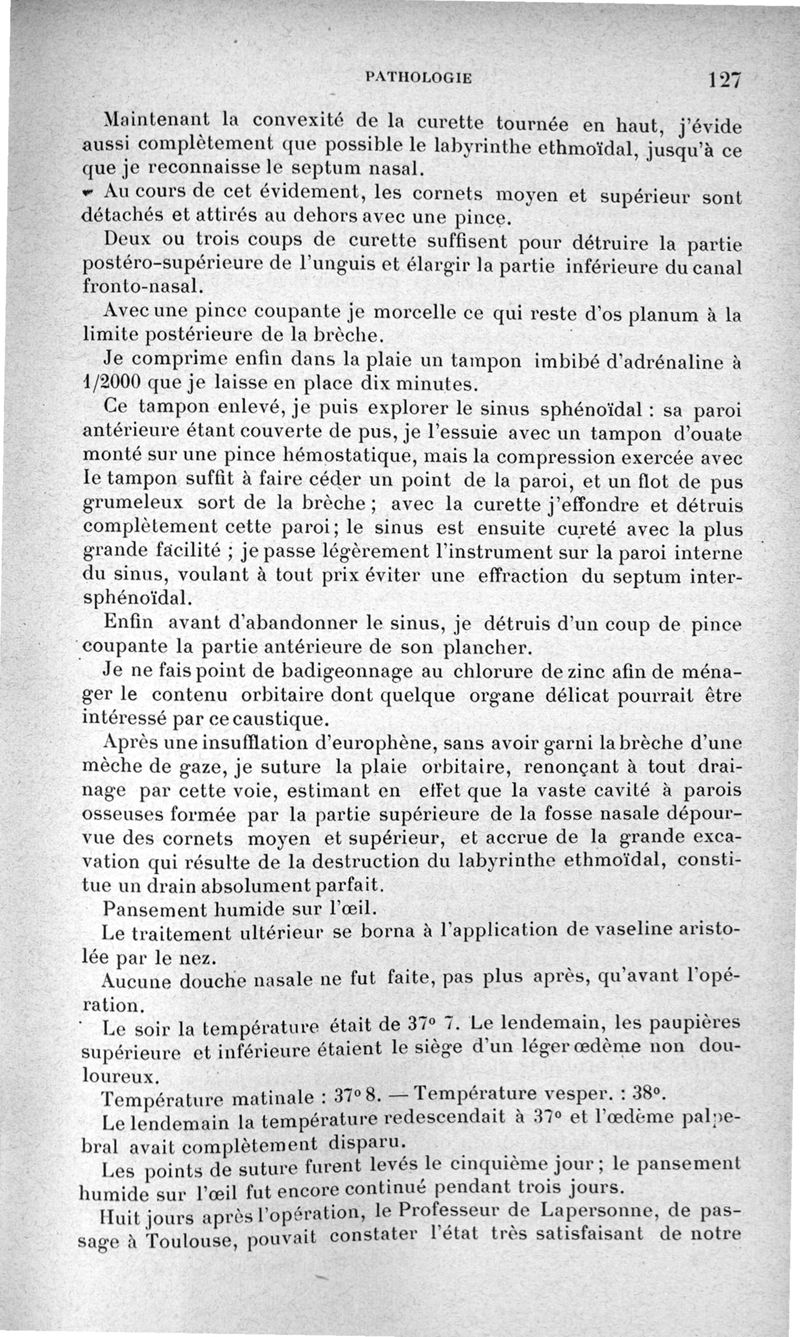 PATHOLOGIE 127

Maintenant la convexité de la curette tournée en haut, j'évide aussi complètement que possible le labyrinthe ethmoïdal, jusqu'à ce que je reconnaisse le septum nasal.

Au cours de cet évidement, les cornets moyen et supérieur sont détachés et attirés au dehors avec une pince.

Deux ou trois coups de curette suffisent pour détruire la partie postéro-supérieure de l'unguis et élargir la partie inférieure du canal fronto-nasal.

Avec une pince coupante je morcelle ce qui reste d'os planum à la limite postérieure de la brèche.

Je comprime enfin dans la plaie un tampon imbibé d'adrénaline à 1/2000 que je laisse en place dix minutes.

Ce tampon enlevé, je puis explorer le sinus sphénoïdal : sa paroi antérieure étant couverte de pus, je l'essuie avec un tampon d'ouate monté sur une pince hémostatique, mais la compression exercée avec le tampon suffit à faire céder un point de la paroi, et un flot de pus grumeleux sort de la brèche ; avec la curette j'effondre et détruis complètement cette paroi ; le sinus est ensuite cureté avec la plus grande facilité ; je passe légèrement l'instrument sur la paroi interne du sinus, voulant à tout prix éviter une effraction du septum intersphénoïdal.

Enfin avant d'abandonner le sinus, je détruis d'un coup de pince coupante la partie antérieure de son plancher.

Je ne fais point de badigeonnage au chlorure de zinc afin de ménager le contenu orbitaire dont quelque organe délicat pourrait être intéressé par ce caustique.

Après une insufflation d'europhène, sans avoir garni la brèche d'une mèche de gaze, je suture la plaie orbitaire, renonçant à tout drainage par cette voie, estimant en effet que la vaste cavité à parois osseuses formée par la partie supérieure de la fosse nasale dépourvue des cornets moyen et supérieur, et accrue de la grande excavation qui résulte de la destruction du labyrinthe ethmoïdal, constitue un drain absolument parfait.

Pansement humide sur l'œil.

Le traitement ultérieur se borna à l'application de vaseline aristolée par le nez.

Aucune douche nasale ne fut faite, pas plus après, qu'avant l'opération.

Le soir la température était de 37° 7. Le lendemain, les paupières supérieure et inférieure étaient le siège d'un léger œdème non douloureux.

Température matinale : 37° 8. — Température vesper. : 38°.

Le lendemain la température redescendait à 37° et l'œdème palpebral avait complètement disparu.

Les points de suture furent levés le cinquième jour ; le pansement humide sur l'œil fut encore continué pendant trois jours.

Huit jours après l'opération, le Professeur de Lapersonne, de passage à Toulouse, pouvait constater l'état très satisfaisant de notre